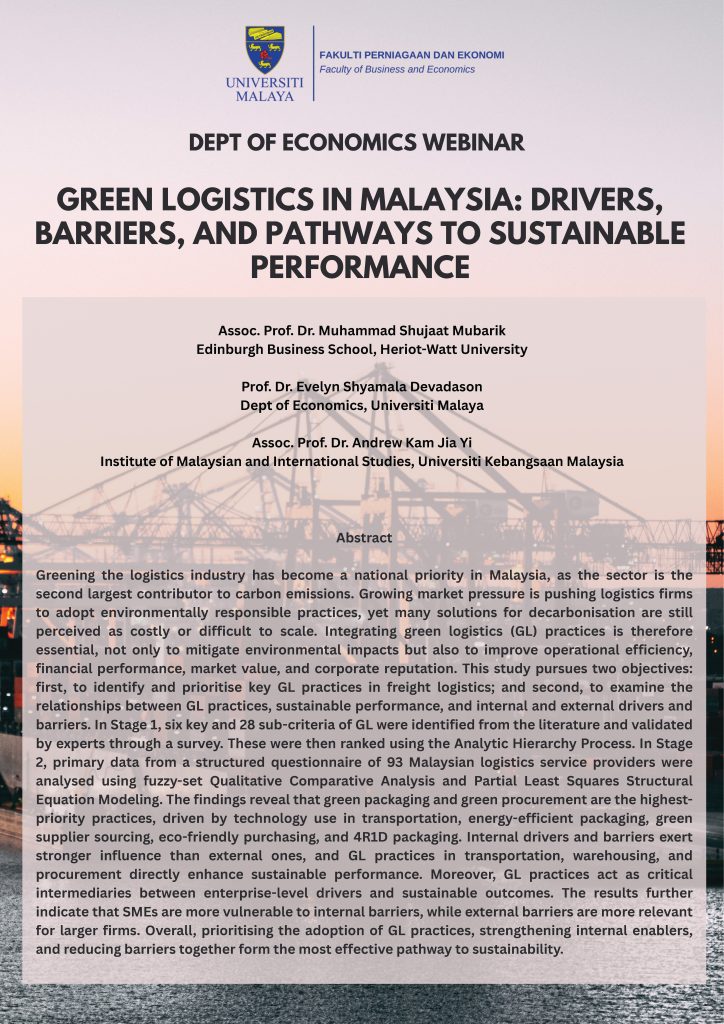 UNIVERSITI MALAYA

FAKULTI PERNIAGAAN DAN EKONOMI
Faculty of Business and Economics

DEPT OF ECONOMICS WEBINAR

GREEN LOGISTICS IN MALAYSIA: DRIVERS, BARRIERS, AND PATHWAYS TO SUSTAINABLE PERFORMANCE

Assoc. Prof. Dr. Muhammad Shujaat Mubarik
Edinburgh Business School, Heriot-Watt University

Prof. Dr. Evelyn Shyamala Devadason
Dept of Economics, Universiti Malaya

Assoc. Prof. Dr. Andrew Kam Jia Yi
Institute of Malaysian and International Studies, Universiti Kebangsaan Malaysia

Abstract

Greening the logistics industry has become a national priority in Malaysia, as the sector is the second largest contributor to carbon emissions. Growing market pressure is pushing logistics firms to adopt environmentally responsible practices, yet many solutions for decarbonisation are still perceived as costly or difficult to scale. Integrating green logistics (GL) practices is therefore essential, not only to mitigate environmental impacts but also to improve operational efficiency, financial performance, market value, and corporate reputation. This study pursues two objectives: first, to identify and prioritise key GL practices in freight logistics; and second, to examine the relationships between GL practices, sustainable performance, and internal and external drivers and barriers. In Stage 1, six key and 28 sub-criteria of GL were identified from the literature and validated by experts through a survey. These were then ranked using the Analytic Hierarchy Process. In Stage 2, primary data from a structured questionnaire of 93 Malaysian logistics service providers were analysed using fuzzy-set Qualitative Comparative Analysis and Partial Least Squares Structural Equation Modeling. The findings reveal that green packaging and green procurement are the highest-priority practices, driven by technology use in transportation, energy-efficient packaging, green supplier sourcing, eco-friendly purchasing, and 4R1D packaging. Internal drivers and barriers exert stronger influence than external ones, and GL practices in transportation, warehousing, and procurement directly enhance sustainable performance. Moreover, GL practices act as critical intermediaries between enterprise-level drivers and sustainable outcomes. The results further indicate that SMEs are more vulnerable to internal barriers, while external barriers are more relevant for larger firms. Overall, prioritising the adoption of GL practices, strengthening internal enablers, and reducing barriers together form the most effective pathway to sustainability.